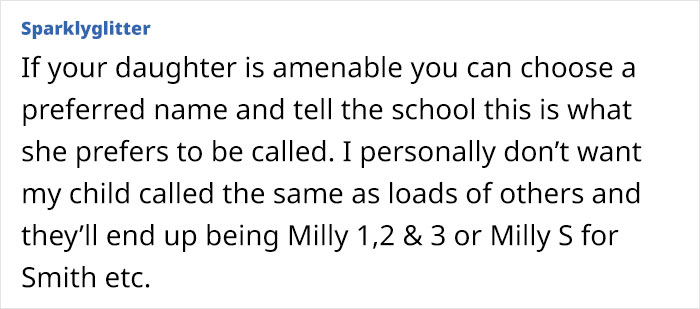 Sparklyglitter

If your daughter is amenable you can choose a preferred name and tell the school this is what she prefers to be called. I personally don’t want my child called the same as loads of others and they’ll end up being Milly 1,2 & 3 or Milly S for Smith etc.